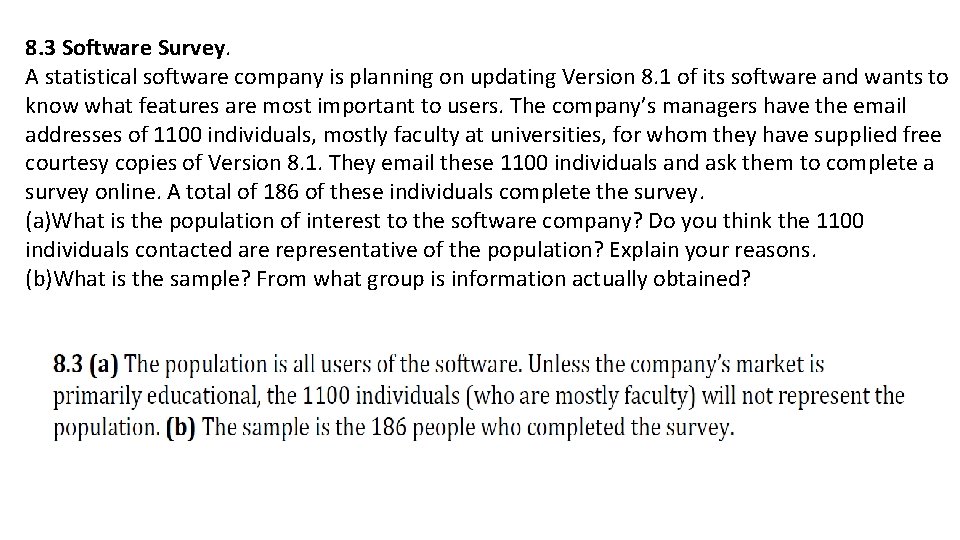 8.3 Software Survey.
A statistical software company is planning on updating Version 8.1 of its software and wants to know what features are most important to users. The company's managers have the email addresses of 1100 individuals, mostly faculty at universities, for whom they have supplied free courtesy copies of Version 8.1. They email these 1100 individuals and ask them to complete a survey online. A total of 186 of these individuals complete the survey.
(a)What is the population of interest to the software company? Do you think the 1100 individuals contacted are representative of the population? Explain your reasons.
(b)What is the sample? From what group is information actually obtained?

8.3 (a) The population is all users of the software. Unless the company's market is primarily educational, the 1100 individuals (who are mostly faculty) will not represent the population. (b) The sample is the 186 people who completed the survey.